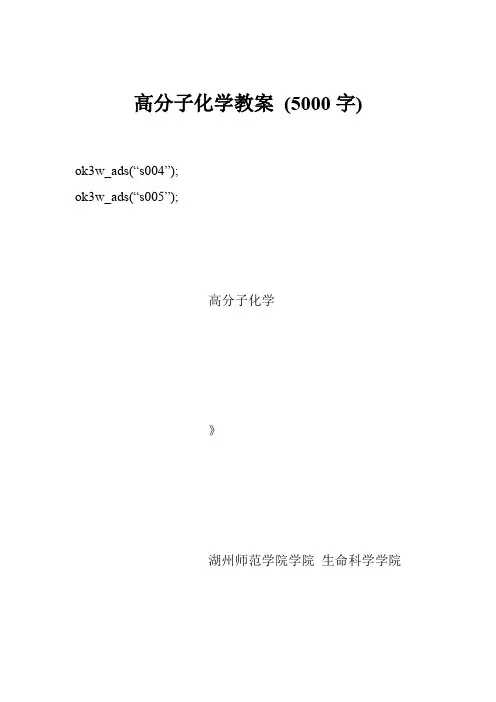 高分子化学教案 (5000字)

ok3w_ads(“s004”);

ok3w_ads(“s005”);

高分子化学

》

湖州师范学院学院 生命科学学院